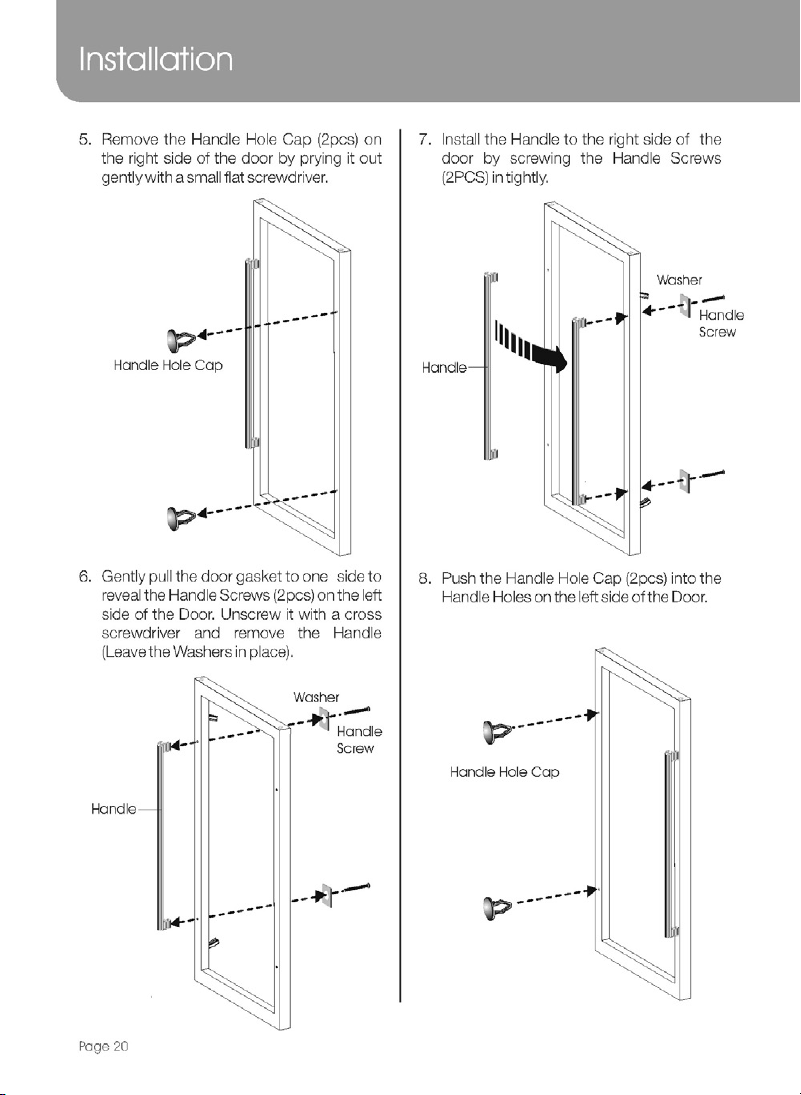 Installation

5. Remove the Handle Hole Cap (2pcs) on the right side of the door by prying it out gently with a small flat screwdriver.

Handle Hole Cap

6. Gently pull the door gasket to one side to reveal the Handle Screws (2pcs) on the left side of the Door. Unscrew it with a cross screwdriver and remove the Handle (Leave the Washers in place).

Washer

Handle Screw

Handle

7. Install the Handle to the right side of the door by screwing the Handle Screws (2PCS) in tightly.

Washer

Handle Screw

Handle

8. Push the Handle Hole Cap (2pcs) into the Handle Holes on the left side of the Door.

Handle Hole Cap

Page 20